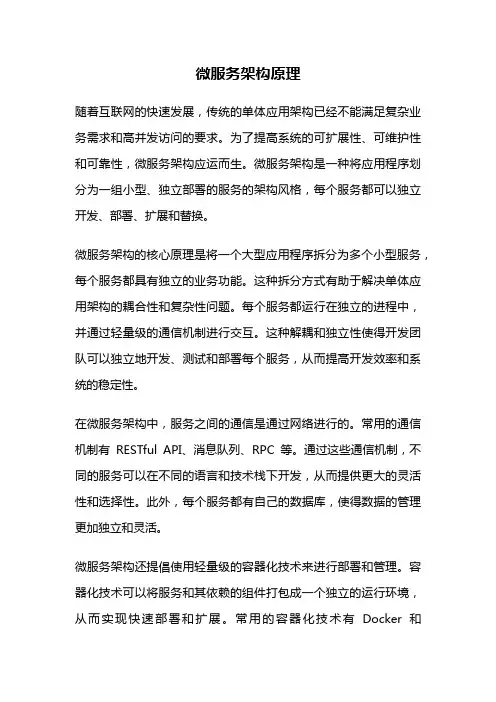 微服务架构原理

随着互联网的快速发展，传统的单体应用架构已经不能满足复杂业务需求和高并发访问的要求。为了提高系统的可扩展性、可维护性和可靠性，微服务架构应运而生。微服务架构是一种将应用程序划分为一组小型、独立部署的服务的架构风格，每个服务都可以独立开发、部署、扩展和替换。

微服务架构的核心原理是将一个大型应用程序拆分为多个小型服务，每个服务都具有独立的业务功能。这种拆分方式有助于解决单体应用架构的耦合性和复杂性问题。每个服务都运行在独立的进程中，并通过轻量级的通信机制进行交互。这种解耦和独立性使得开发团队可以独立地开发、测试和部署每个服务，从而提高开发效率和系统的稳定性。

在微服务架构中，服务之间的通信是通过网络进行的。常用的通信机制有 RESTful API、消息队列、RPC 等。通过这些通信机制，不同的服务可以在不同的语言和技术栈下开发，从而提供更大的灵活性和选择性。此外，每个服务都有自己的数据库，使得数据的管理更加独立和灵活。

微服务架构还提倡使用轻量级的容器化技术来进行部署和管理。容器化技术可以将服务和其依赖的组件打包成一个独立的运行环境，从而实现快速部署和扩展。常用的容器化技术有 Docker 和